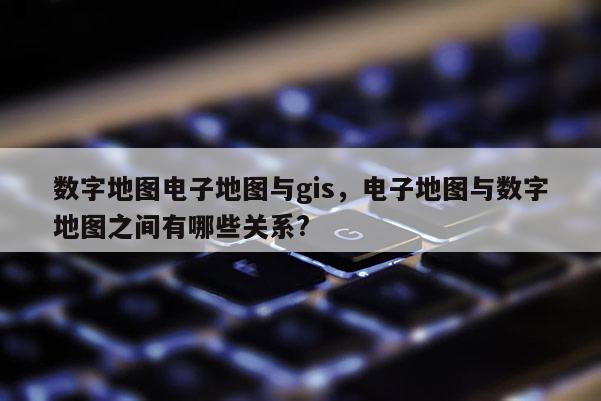 数字地图电子地图与gis，电子地图与数字地图之间有哪些关系?

G